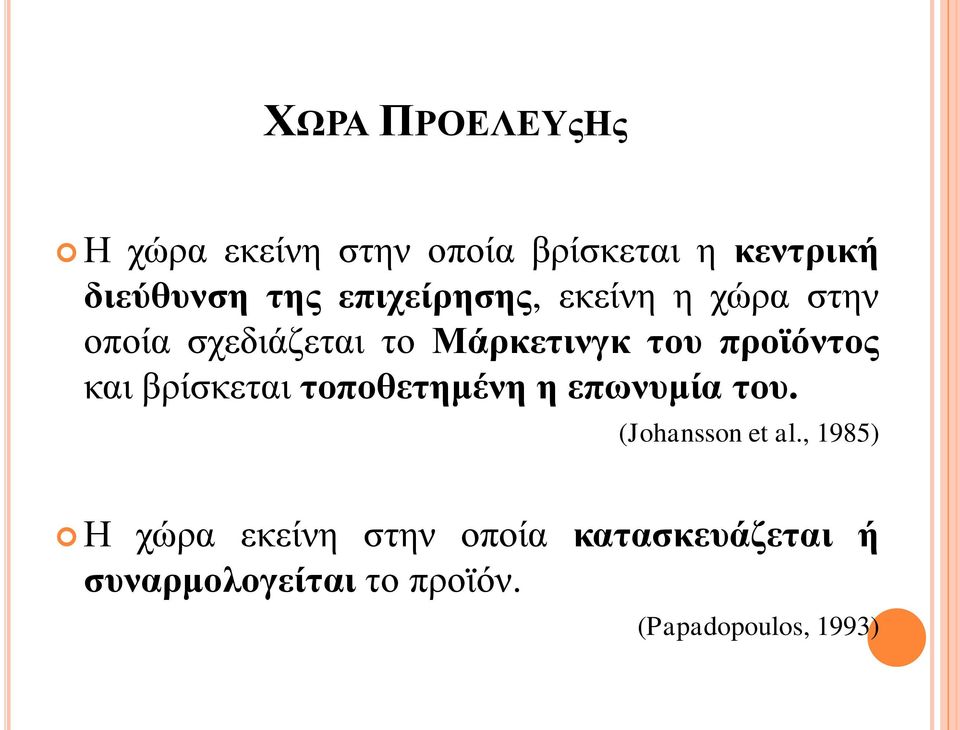 ΧΩΡΑ ΠΡΟΕΛΕΥςΗς

Η χώρα εκείνη στην οποία βρίσκεται η κεντρική διεύθυνση της επιχείρησης, εκείνη η χώρα στην οποία σχεδιάζεται το Μάρκετινγκ του προϊόντος και βρίσκεται τοποθετημένη η επωνυμία του.

(Johansson et al., 1985)

Η χώρα εκείνη στην οποία κατασκευάζεται ή συναρμολογείται το προϊόν.

(Papadopoulos, 1993)